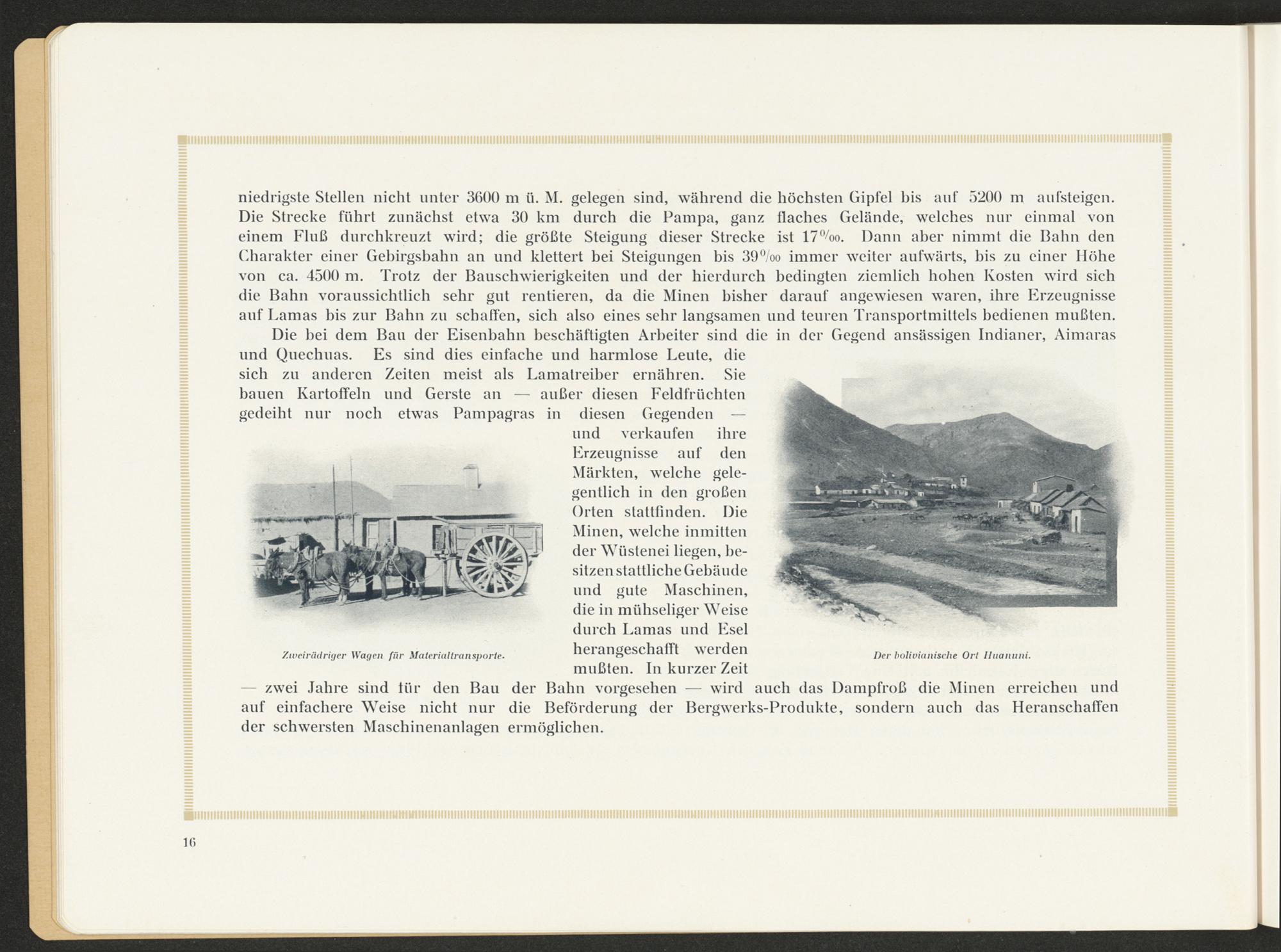 niedrigste Stellen nicht unter 3600 m ü. M. gelegen sind, während die höchsten Gipfel bis auf 5200 m aufsteigen. Die Strecke führt zunächst etwa 30 km durch die Pampa, ganz flaches Gelände, welches nur einmal von einem Fluß durchkreuzt wird; die größte Steigung dieser Strecke ist 17‰. Dann aber nimmt die Bahn den Charakter einer Gebirgsbahn an und klettert bei Steigungen bis 39‰ immer weiter aufwärts, bis zu einer Höhe von ca. 4500 m. Trotz der Bauschwierigkeiten und der hierdurch bedingten ziemlich hohen Kosten wird sich die Bahn voraussichtlich sehr gut rentieren, da die Minen bisher darauf angewiesen waren, ihre Erzeugnisse auf Lamas bis zur Bahn zu schaffen, sich also eines sehr langsamen und teuren Transportmittels bedienen mußten.

Die bei dem Bau der Eisenbahn beschäftigten Arbeiter sind die in der Gegend ansässigen Indianer, Aimaras und Quechuas. Es sind dies einfache und harmlose Leute, die sich zu anderen Zeiten meist als Lamatreiber ernähren. Sie bauen Kartoffeln und Gerste an — außer diesen Feldfrüchten gedeiht nur noch etwas Pampagras in diesen Gegenden — und verkaufen ihre Erzeugnisse auf den Märkten, welche gelegentlich in den großen Orten stattfinden. Die Minen, welche inmitten der Wüstenei liegen, besitzen stattliche Gebäude und gute Maschinen, die in mühseliger Weise durch Lamas und Esel herangeschafft werden mußten. In kurzer Zeit — zwei Jahre sind für den Bau der Bahn vorgesehen — wird auch das Dampfroß die Minen erreichen und auf einfachere Weise nicht nur die Beförderung der Bergwerks-Produkte, sondern auch das Heranschaffen der schwersten Maschinenanlagen ermöglichen.

Zweirädriger Wagen für Materialtransporte.

Der bolivianische Ort Huanuni.

16